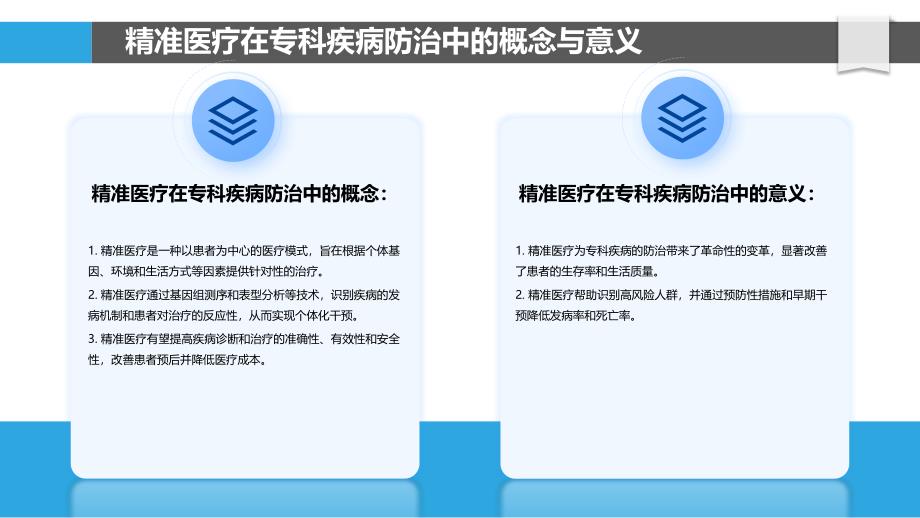 精准医疗在专科疾病防治中的概念与意义

精准医疗在专科疾病防治中的概念：

1. 精准医疗是一种以患者为中心的医疗模式，旨在根据个体基因、环境和生活方式等因素提供针对性的治疗。

2. 精准医疗通过基因组测序和表型分析等技术，识别疾病的发病机制和患者对治疗的反应性，从而实现个体化干预。

3. 精准医疗有望提高疾病诊断和治疗的准确性、有效性和安全性，改善患者预后并降低医疗成本。

精准医疗在专科疾病防治中的意义：

1. 精准医疗为专科疾病的防治带来了革命性的变革，显著改善了患者的生存率和生活质量。

2. 精准医疗帮助识别高风险人群，并通过预防性措施和早期干预降低发病率和死亡率。